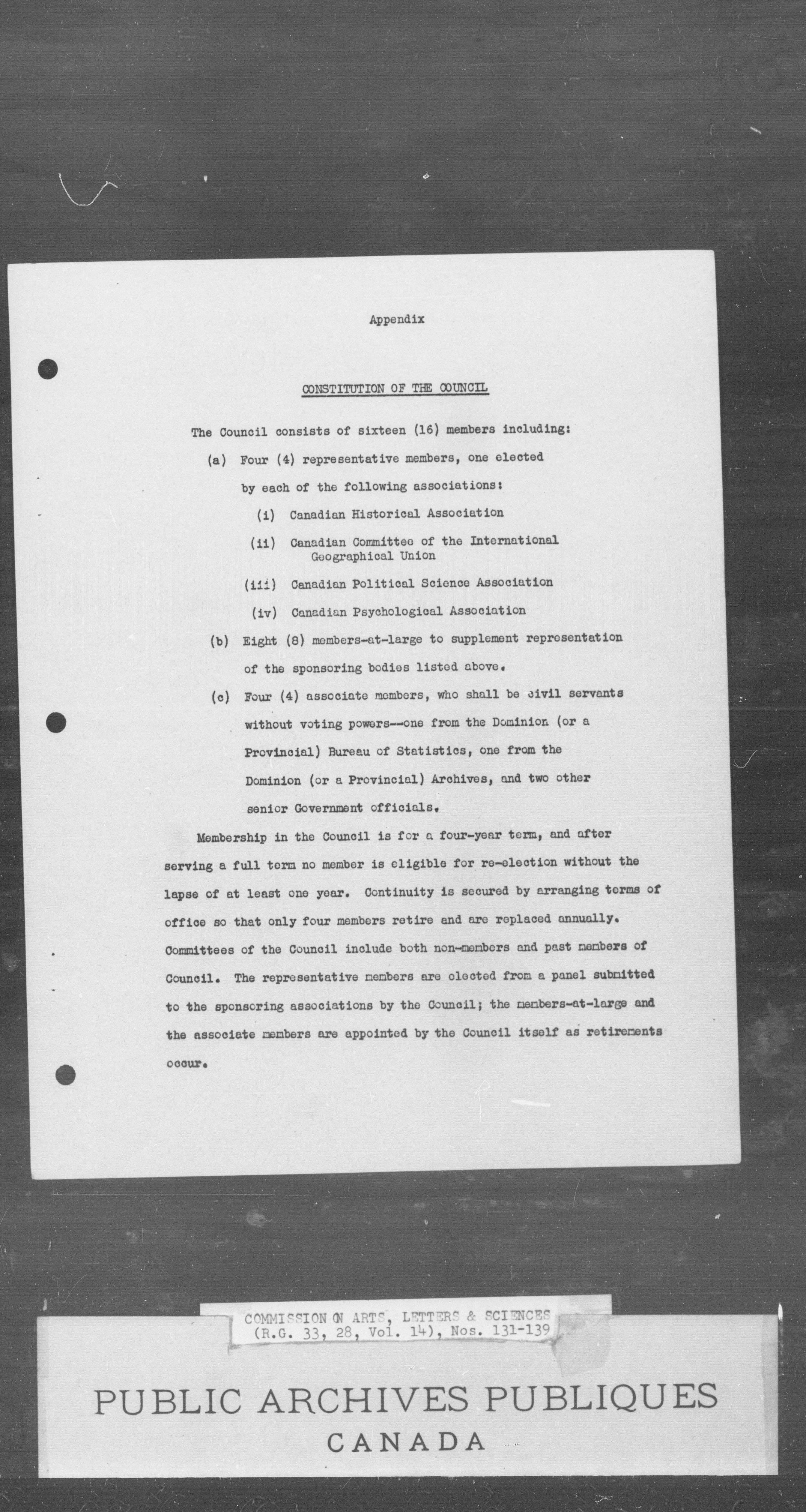 Appendix

CONSTITUTION OF THE COUNCIL

The Council consists of sixteen (16) members including:

(a) Four (4) representative members, one elected by each of the following associations:

(i) Canadian Historical Association

(ii) Canadian Committee of the International Geographical Union

(iii) Canadian Political Science Association

(iv) Canadian Psychological Association

(b) Eight (8) members-at-large to supplement representation of the sponsoring bodies listed above.

(c) Four (4) associate members, who shall be civil servants without voting powers--one from the Dominion (or a Provincial) Bureau of Statistics, one from the Dominion (or a Provincial) Archives, and two other senior Government officials.

Membership in the Council is for a four-year term, and after serving a full term no member is eligible for re-election without the lapse of at least one year. Continuity is secured by arranging terms of office so that only four members retire and are replaced annually. Committees of the Council include both non-members and past members of Council. The representative members are elected from a panel submitted to the sponsoring associations by the Council; the members-at-large and the associate members are appointed by the Council itself as retirements occur.

COMMISSION ON ARTS, LETTERS & SCIENCES
(R.G. 33, 28, Vol. 14), Nos. 131-139

PUBLIC ARCHIVES PUBLIQUES
CANADA